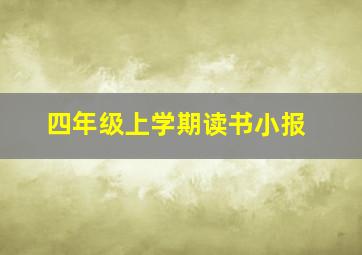 四年级上学期读书小报